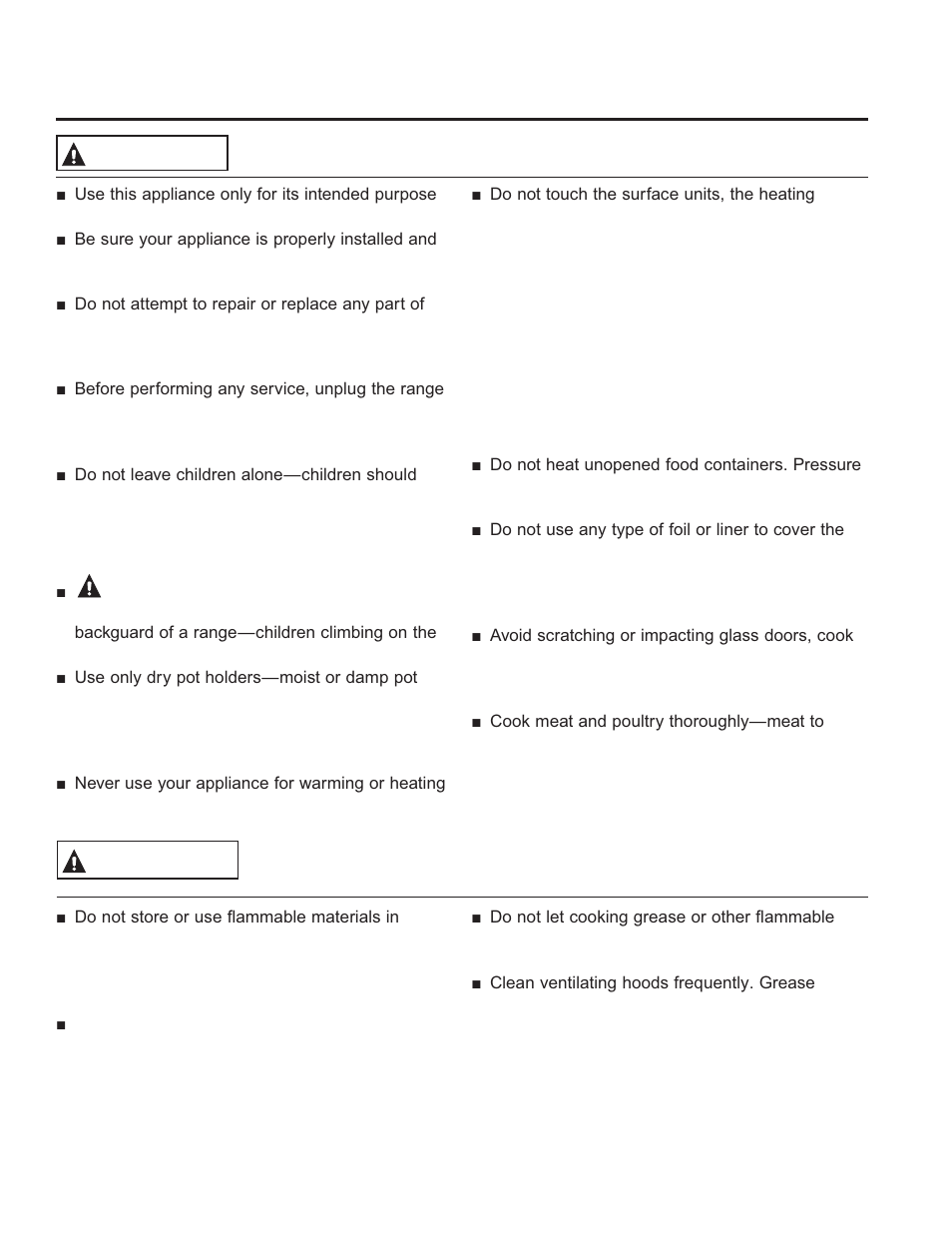 ■ Use this appliance only for its intended purpose

■ Be sure your appliance is properly installed and

■ Do not attempt to repair or replace any part of

■ Before performing any service, unplug the range

■ Do not leave children alone—children should

■

backguard of a range—children climbing on the

■ Use only dry pot holders—moist or damp pot

■ Never use your appliance for warming or heating

■ Do not touch the surface units, the heating

■ Do not heat unopened food containers. Pressure

■ Do not use any type of foil or liner to cover the

■ Avoid scratching or impacting glass doors, cook

■ Cook meat and poultry thoroughly—meat to

■ Do not store or use flammable materials in

■

■ Do not let cooking grease or other flammable

■ Clean ventilating hoods frequently. Grease